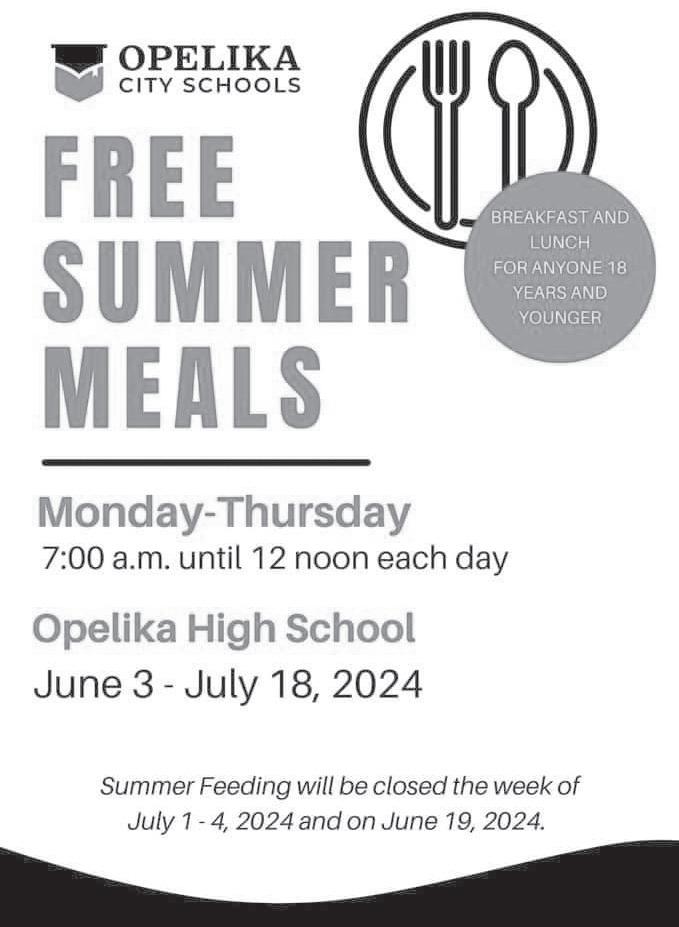 OPELIKA
CITY SCHOOLS

FREE
SUMMER
MEALS

BREAKFAST AND
LUNCH
FOR ANYONE 18
YEARS AND
YOUNGER

Monday-Thursday
7:00 a.m. until 12 noon each day

Opelika High School
June 3 - July 18, 2024

Summer Feeding will be closed the week of July 1 - 4, 2024 and on June 19, 2024.